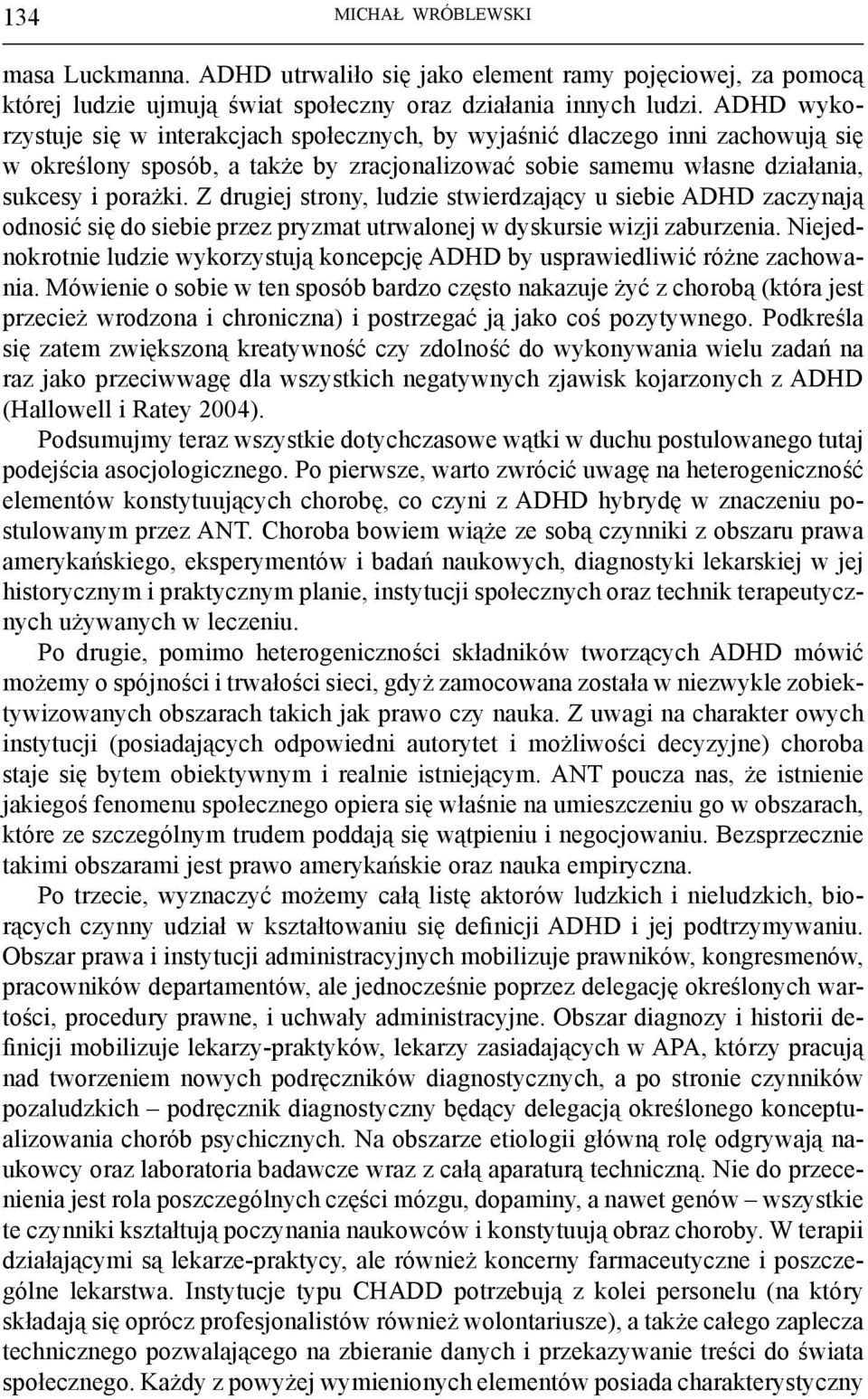 134 MICHAŁ WRÓBLEWSKI

masa Luckmanna. ADHD utrwaliło się jako element ramy pojęciowej, za pomocą której ludzie ujmują świat społeczny oraz działania innych ludzi. ADHD wykorzystuje się w interakcjach społecznych, by wyjaśnić dlaczego inni zachowują się w określony sposób, a także by zracjonalizować sobie samemu własne działania, sukcesy i porażki. Z drugiej strony, ludzie stwierdzający u siebie ADHD zaczynają odnosić się do siebie przez pryzmat utrwalonej w dyskursie wizji zaburzenia. Niejednokrotnie ludzie wykorzystują koncepcję ADHD by usprawiedliwić różne zachowania. Mówienie o sobie w ten sposób bardzo często nakazuje żyć z chorobą (która jest przecież wrodzona i chroniczna) i postrzegać ją jako coś pozytywnego. Podkreśla się zatem zwiększoną kreatywność czy zdolność do wykonywania wielu zadań na raz jako przeciwwagę dla wszystkich negatywnych zjawisk kojarzonych z ADHD (Hallowell i Ratey 2004).

Podsumujmy teraz wszystkie dotychczasowe wątki w duchu postulowanego tutaj podejścia asocjologicznego. Po pierwsze, warto zwrócić uwagę na heterogeniczność elementów konstytuujących chorobę, co czyni z ADHD hybrydę w znaczeniu postulowanym przez ANT. Choroba bowiem wiąże ze sobą czynniki z obszaru prawa amerykańskiego, eksperymentów i badań naukowych, diagnostyki lekarskiej w jej historycznym i praktycznym planie, instytucji społecznych oraz technik terapeutycznych używanych w leczeniu.

Po drugie, pomimo heterogeniczności składników tworzących ADHD mówić możemy o spójności i trwałości sieci, gdyż zamocowana została w niezwykle zobiektywizowanych obszarach takich jak prawo czy nauka. Z uwagi na charakter owych instytucji (posiadających odpowiedni autorytet i możliwości decyzyjne) choroba staje się bytem obiektywnym i realnie istniejącym. ANT poucza nas, że istnienie jakiegoś fenomenu społecznego opiera się właśnie na umieszczeniu go w obszarach, które ze szczególnym trudem poddają się wątpieniu i negocjowaniu. Bezsprzecznie takimi obszarami jest prawo amerykańskie oraz nauka empiryczna.

Po trzecie, wyznaczyć możemy całą listę aktorów ludzkich i nieludzkich, biorących czynny udział w kształtowaniu się definicji ADHD i jej podtrzymywaniu. Obszar prawa i instytucji administracyjnych mobilizuje prawników, kongresmenów, pracowników departamentów, ale jednocześnie poprzez delegację określonych wartości, procedury prawne, i uchwały administracyjne. Obszar diagnozy i historii definicji mobilizuje lekarzy-praktyków, lekarzy zasiadających w APA, którzy pracują nad tworzeniem nowych podręczników diagnostycznych, a po stronie czynników pozaludzkich – podręcznik diagnostyczny będący delegacją określonego konceptualizowania chorób psychicznych. Na obszarze etiologii główną rolę odgrywają naukowcy oraz laboratoria badawcze wraz z całą aparaturą techniczną. Nie do przecenienia jest rola poszczególnych części mózgu, dopaminy, a nawet genów – wszystkie te czynniki kształtują poczynania naukowców i konstytuują obraz choroby. W terapii działającymi są lekarze-praktycy, ale również koncerny farmaceutyczne i poszczególne lekarstwa. Instytucje typu CHADD potrzebują z kolei personelu (na który składają się oprócz profesjonalistów również wolontariusze), a także całego zaplecza technicznego pozwalającego na zbieranie danych i przekazywanie treści do świata społecznego. Każdy z powyżej wymienionych elementów posiada charakterystyczny